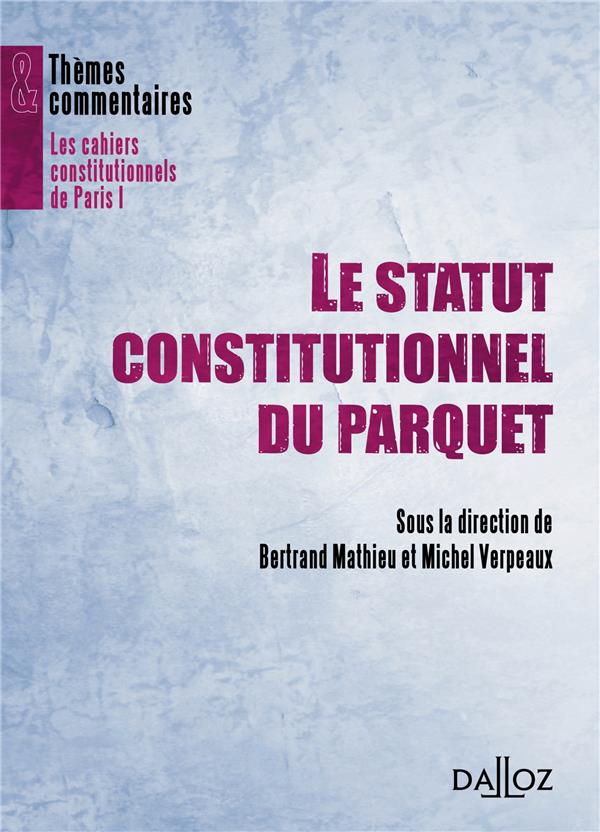 &
Thèmes
commentaires

Les cahiers
constitutionnels
de Paris I

LE STATUT
CONSTITUTIONNEL
DU PARQUET

Sous la direction de
Bertrand Mathieu et Michel Verpeaux

DALLOZ